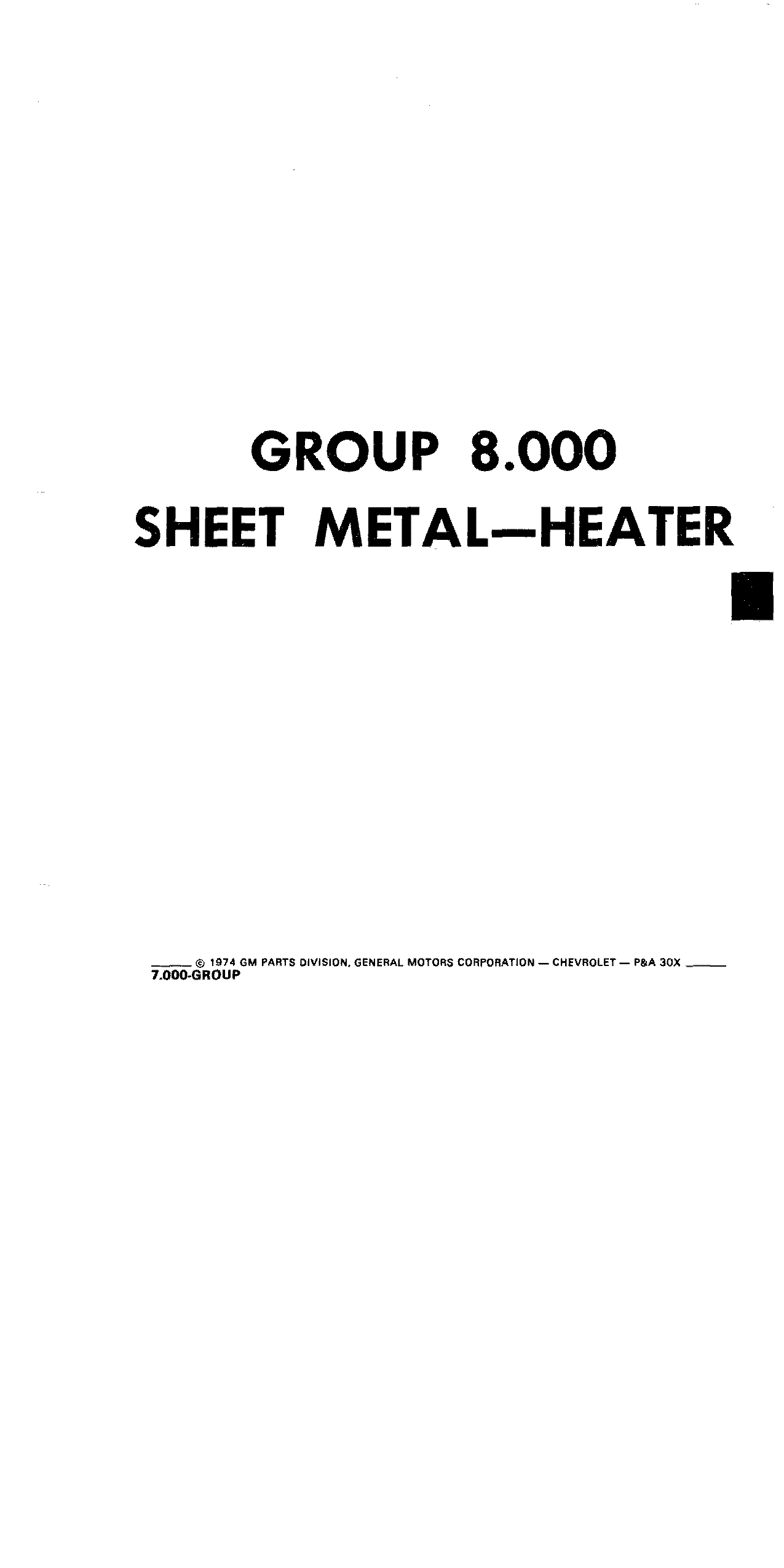 GROUP 8.000
SHEET METAL—HEATER

© 1974 GM PARTS DIVISION, GENERAL MOTORS CORPORATION — CHEVROLET — P&A 30X
7.000-GROUP